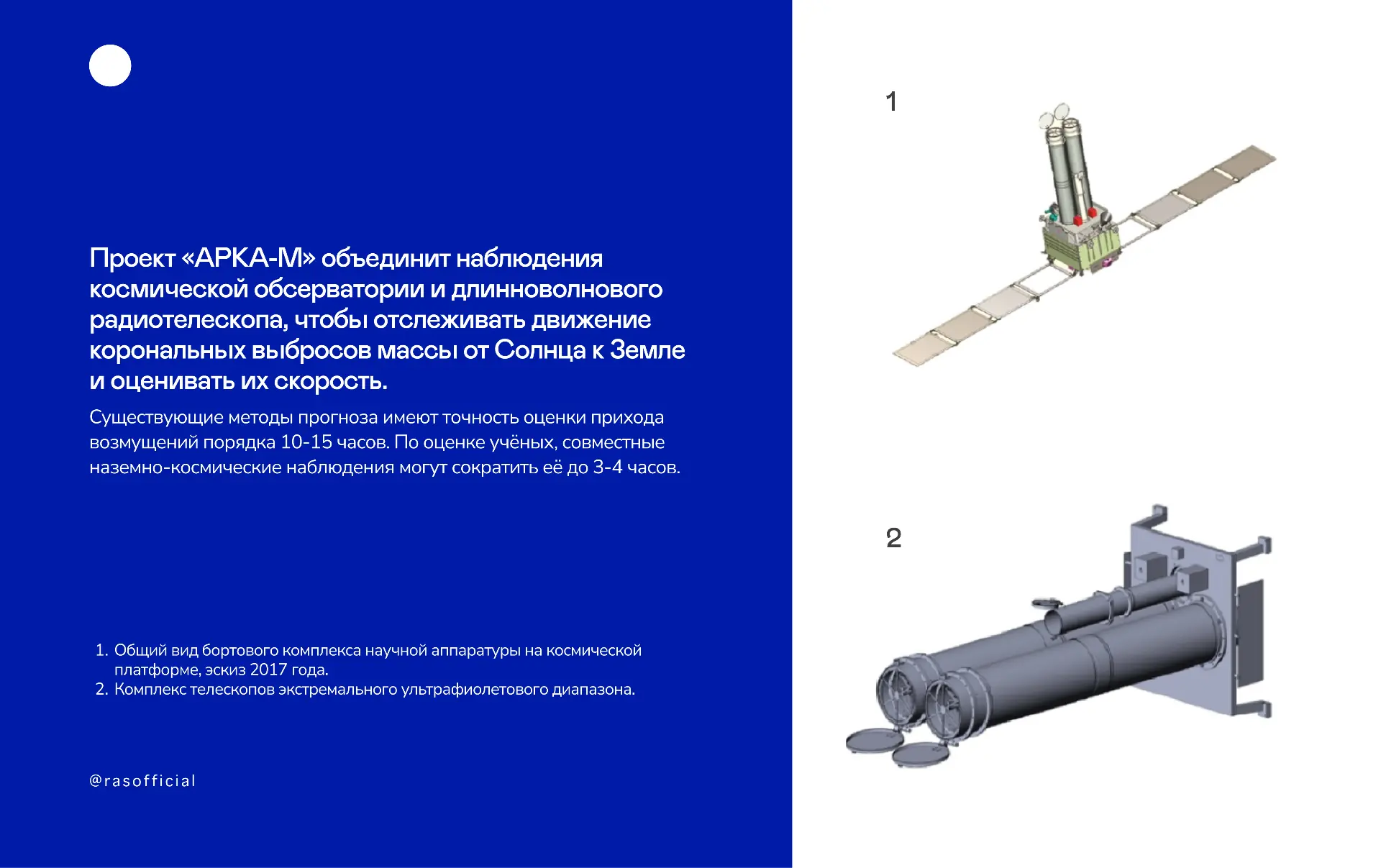 Проект «АРКА-М» объединит наблюдения космической обсерватории и длинноволнового радиотелескопа, чтобы отслеживать движение корональных выбросов массы от Солнца к Земле и оценивать их скорость.

Существующие методы прогноза имеют точность оценки прихода возмущений порядка 10-15 часов. По оценке учёных, совместные наземно-космические наблюдения могут сократить её до 3-4 часов.

1. Общий вид бортового комплекса научной аппаратуры на космической платформе, эскиз 2017 года.
2. Комплекс телескопов экстремального ультрафиолетового диапазона.

@rasofficial

1

2